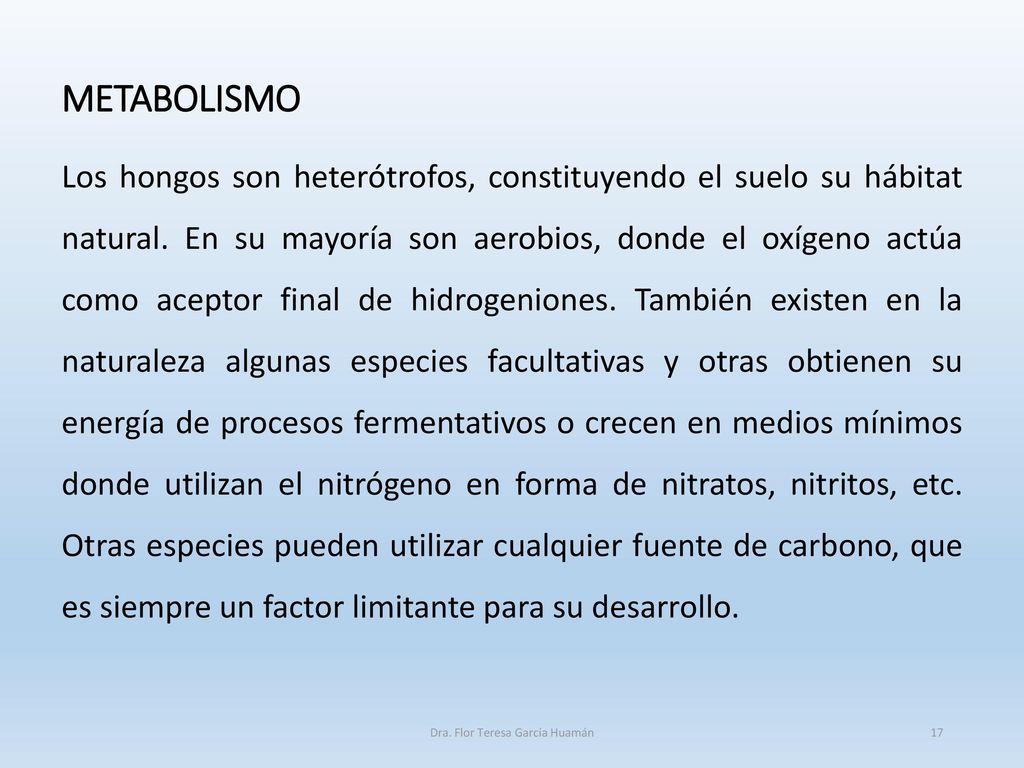 METABOLISMO

Los hongos son heterótrofos, constituyendo el suelo su hábitat natural. En su mayoría son aerobios, donde el oxígeno actúa como aceptor final de hidrogeniones. También existen en la naturaleza algunas especies facultativas y otras obtienen su energía de procesos fermentativos o crecen en medios mínimos donde utilizan el nitrógeno en forma de nitratos, nitritos, etc. Otras especies pueden utilizar cualquier fuente de carbono, que es siempre un factor limitante para su desarrollo.

Dra. Flor Teresa García Huamán

17